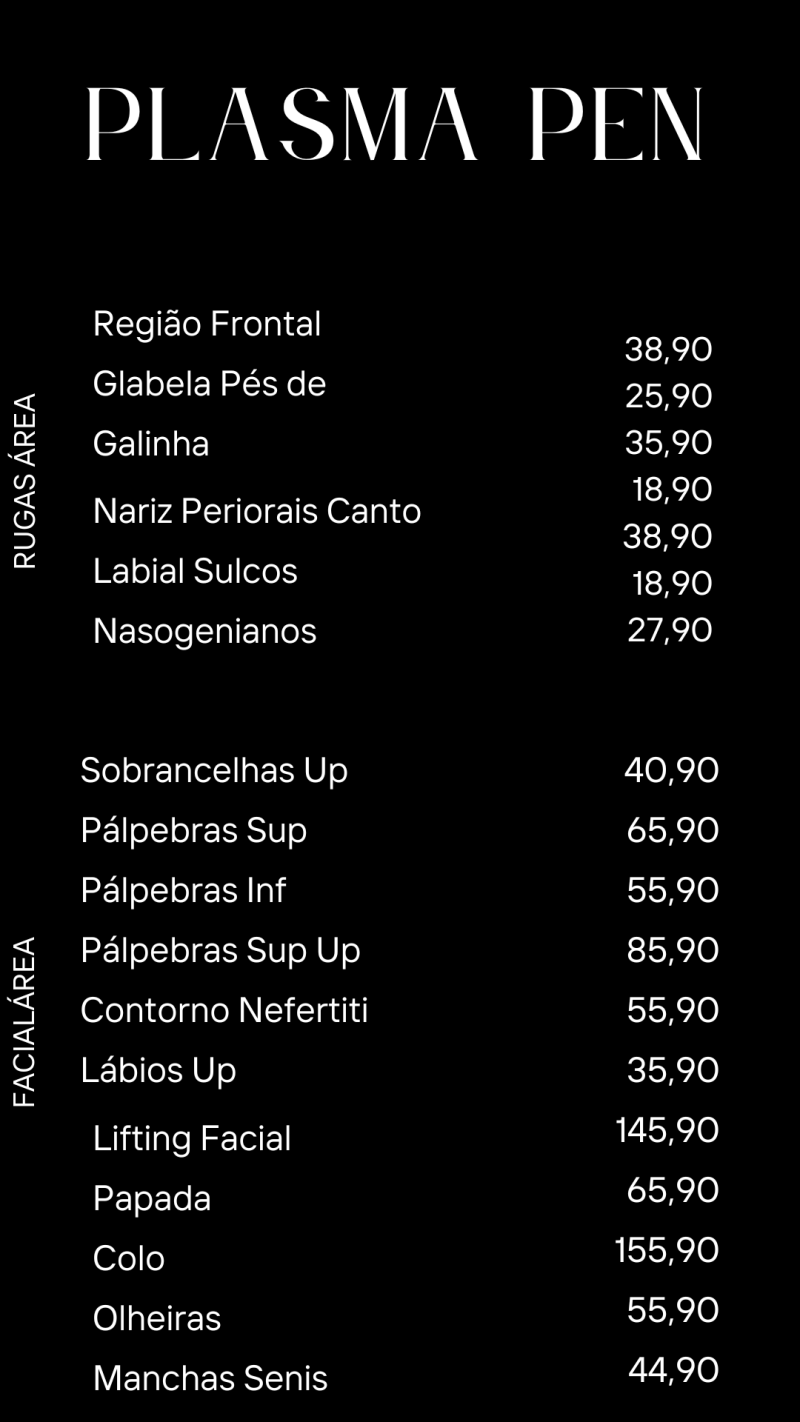 PLASMA PEN

RUGAS ÁREA

Região Frontal
Glabela Pés de
Galinha
Nariz Periorais Canto
Labial Sulcos
Nasogenianos

38,90
25,90
35,90
18,90
38,90
18,90
27,90

FACIALÁREA

Sobrancelhas Up 40,90
Pálpebras Sup 65,90
Pálpebras Inf 55,90
Pálpebras Sup Up 85,90
Contorno Nefertiti 55,90
Lábios Up 35,90
Lifting Facial 145,90
Papada 65,90
Colo 155,90
Olheiras 55,90
Manchas Senis 44,90